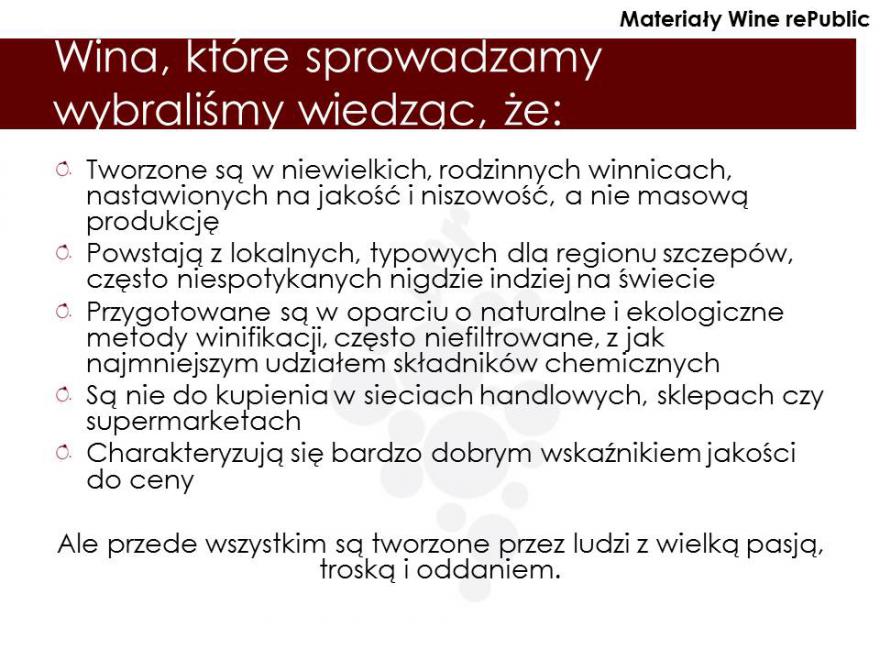 Materiały Wine rePublic

Wina, które sprowadzamy wybraliśmy wiedząc, że:

Tworzone są w niewielkich, rodzinnych winnicach, nastawionych na jakość i niszowość, a nie masową produkcję

Powstają z lokalnych, typowych dla regionu szczepów, często niespotykanych nigdzie indziej na świecie

Przygotowane są w oparciu o naturalne i ekologiczne metody winifikacji, często niefiltrowane, z jak najmniejszym udziałem składników chemicznych

Są nie do kupienia w sieciach handlowych, sklepach czy supermarketach

Charakteryzują się bardzo dobrym wskaźnikiem jakości do ceny

Ale przede wszystkim są tworzone przez ludzi z wielką pasją, troską i oddaniem.